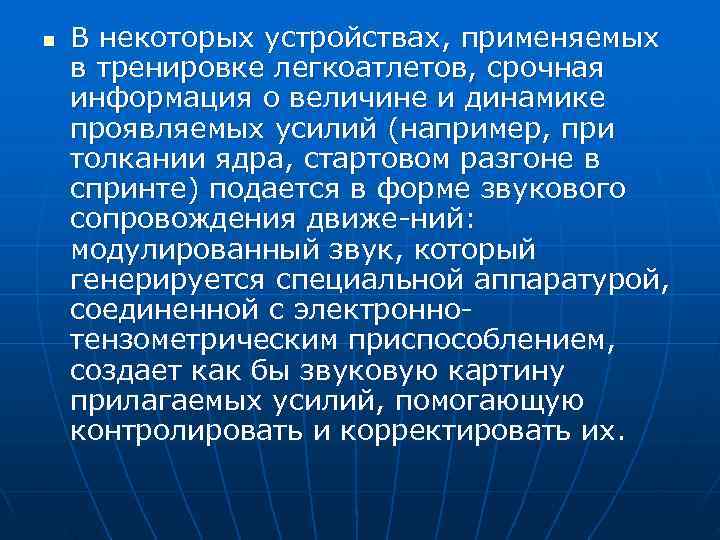 В некоторых устройствах, применяемых в тренировке легкоатлетов, срочная информация о величине и динамике проявляемых усилий (например, при толкании ядра, стартовом разгоне в спринте) подается в форме звукового сопровождения движе-ний: модулированный звук, который генерируется специальной аппаратурой, соединенной с электронно-тензометрическим приспособлением, создает как бы звуковую картину прилагаемых усилий, помогающую контролировать и корректировать их.